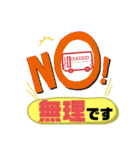 NO!

無理です